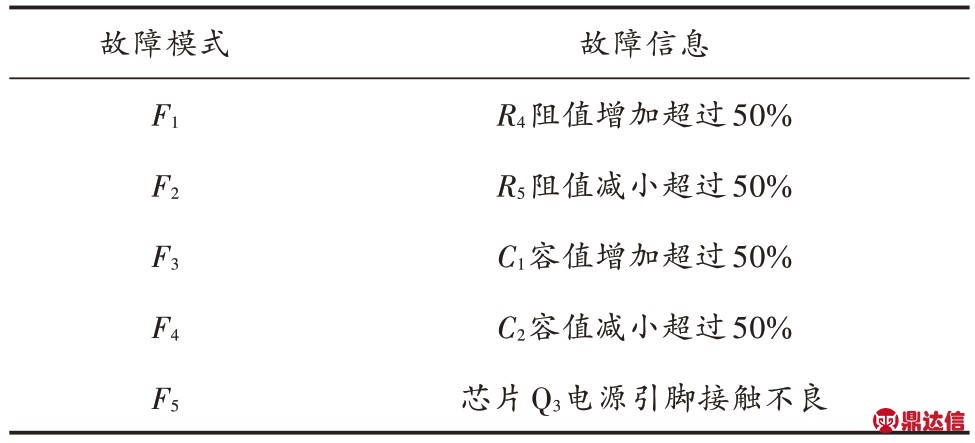 | 故障模式 | 故障信息 |
|---|---|
| $F_1$ | $R_4$阻值增加超过50% |
| $F_2$ | $R_5$阻值减小超过50% |
| $F_3$ | $C_1$容值增加超过50% |
| $F_4$ | $C_2$容值减小超过50% |
| $F_5$ | 芯片$Q_3$电源引脚接触不良 |

鼎达信